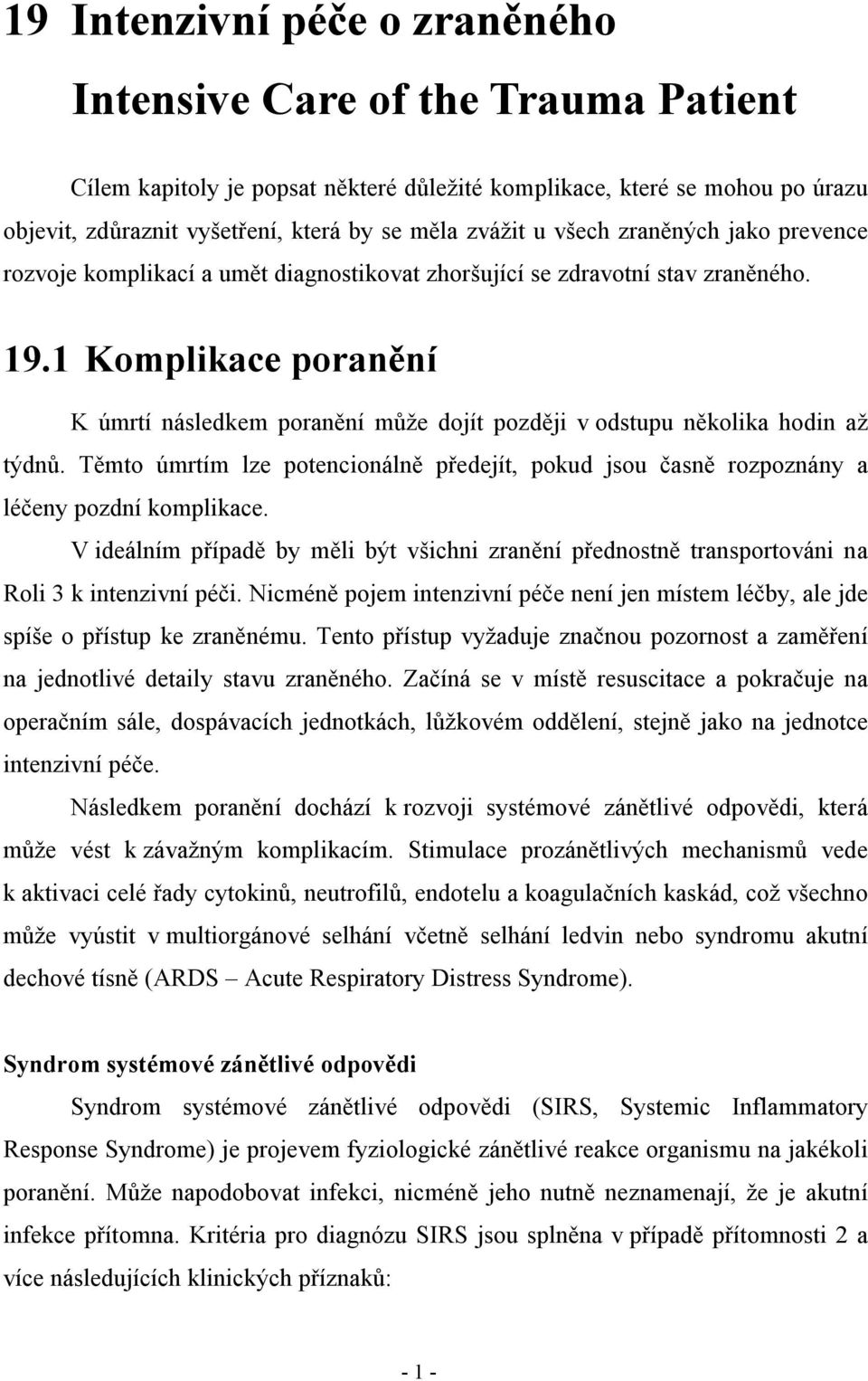 19 Intenzivní péče o zraněného

Intensive Care of the Trauma Patient

Cílem kapitoly je popsat některé důležité komplikace, které se mohou po úrazu objevit, zdůraznit vyšetření, která by se měla zvážit u všech zraněných jako prevence rozvoje komplikací a umět diagnostikovat zhoršující se zdravotní stav zraněného.

19.1 Komplikace poranění

K úmrtí následkem poranění může dojít později v odstupu několika hodin až týdnů. Těmto úmrtím lze potencionálně předejít, pokud jsou časně rozpoznány a léčeny pozdní komplikace.

V ideálním případě by měli být všichni zranění přednostně transportováni na Roli 3 k intenzivní péči. Nicméně pojem intenzivní péče není jen místem léčby, ale jde spíše o přístup ke zraněnému. Tento přístup vyžaduje značnou pozornost a zaměření na jednotlivé detaily stavu zraněného. Začíná se v místě resuscitace a pokračuje na operačním sále, dospávacích jednotkách, lůžkovém oddělení, stejně jako na jednotce intenzivní péče.

Následkem poranění dochází k rozvoji systémové zánětlivé odpovědi, která může vést k závažným komplikacím. Stimulace prozánětlivých mechanismů vede k aktivaci celé řady cytokinů, neutrofilů, endotelu a koagulačních kaskád, což všechno může vyústit v multiorgánové selhání včetně selhání ledvin nebo syndromu akutní dechové tísně (ARDS – Acute Respiratory Distress Syndrome).

Syndrom systémové zánětlivé odpovědi

Syndrom systémové zánětlivé odpovědi (SIRS, Systemic Inflammatory Response Syndrome) je projevem fyziologické zánětlivé reakce organismu na jakékoli poranění. Může napodobovat infekci, nicméně jeho nutně neznamenají, že je akutní infekce přítomna. Kritéria pro diagnózu SIRS jsou splněna v případě přítomnosti 2 a více následujících klinických příznaků:

- 1 -